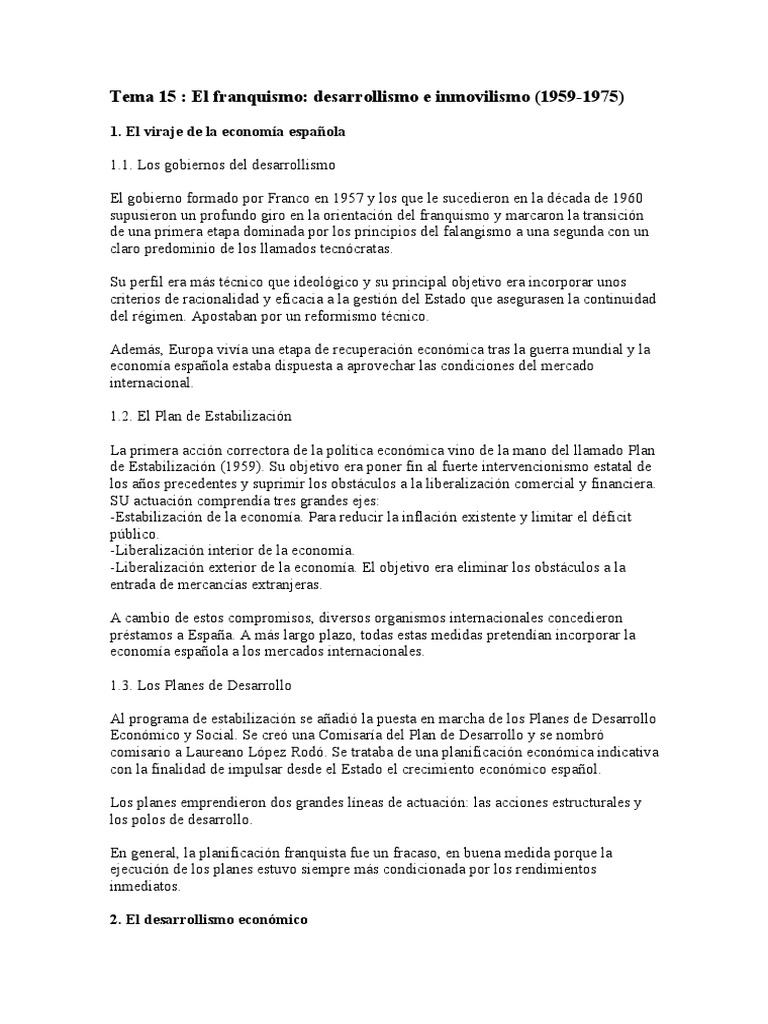 Tema 15 : El franquismo: desarrollismo e inmovilismo (1959-1975)

1. El viraje de la economía española

1.1. Los gobiernos del desarrollismo

El gobierno formado por Franco en 1957 y los que le sucedieron en la década de 1960 supusieron un profundo giro en la orientación del franquismo y marcaron la transición de una primera etapa dominada por los principios del falangismo a una segunda con un claro predominio de los llamados tecnócratas.

Su perfil era más técnico que ideológico y su principal objetivo era incorporar unos criterios de racionalidad y eficacia a la gestión del Estado que asegurasen la continuidad del régimen. Apostaban por un reformismo técnico.

Además, Europa vivía una etapa de recuperación económica tras la guerra mundial y la economía española estaba dispuesta a aprovechar las condiciones del mercado internacional.

1.2. El Plan de Estabilización

La primera acción correctora de la política económica vino de la mano del llamado Plan de Estabilización (1959). Su objetivo era poner fin al fuerte intervencionismo estatal de los años precedentes y suprimir los obstáculos a la liberalización comercial y financiera. SU actuación comprendía tres grandes ejes:
-Estabilización de la economía. Para reducir la inflación existente y limitar el déficit público.
-Liberalización interior de la economía.
-Liberalización exterior de la economía. El objetivo era eliminar los obstáculos a la entrada de mercancías extranjeras.

A cambio de estos compromisos, diversos organismos internacionales concedieron préstamos a España. A más largo plazo, todas estas medidas pretendían incorporar la economía española a los mercados internacionales.

1.3. Los Planes de Desarrollo

Al programa de estabilización se añadió la puesta en marcha de los Planes de Desarrollo Económico y Social. Se creó una Comisaría del Plan de Desarrollo y se nombró comisario a Laureano López Rodó. Se trataba de una planificación económica indicativa con la finalidad de impulsar desde el Estado el crecimiento económico español.

Los planes emprendieron dos grandes líneas de actuación: las acciones estructurales y los polos de desarrollo.

En general, la planificación franquista fue un fracaso, en buena medida porque la ejecución de los planes estuvo siempre más condicionada por los rendimientos inmediatos.

2. El desarrollismo económico